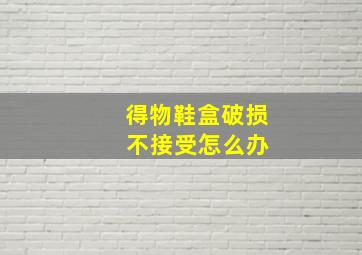 得物鞋盒破损
不接受怎么办